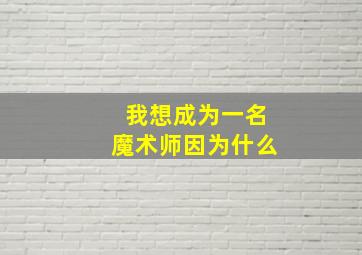 我想成为一名
魔术师因为什么